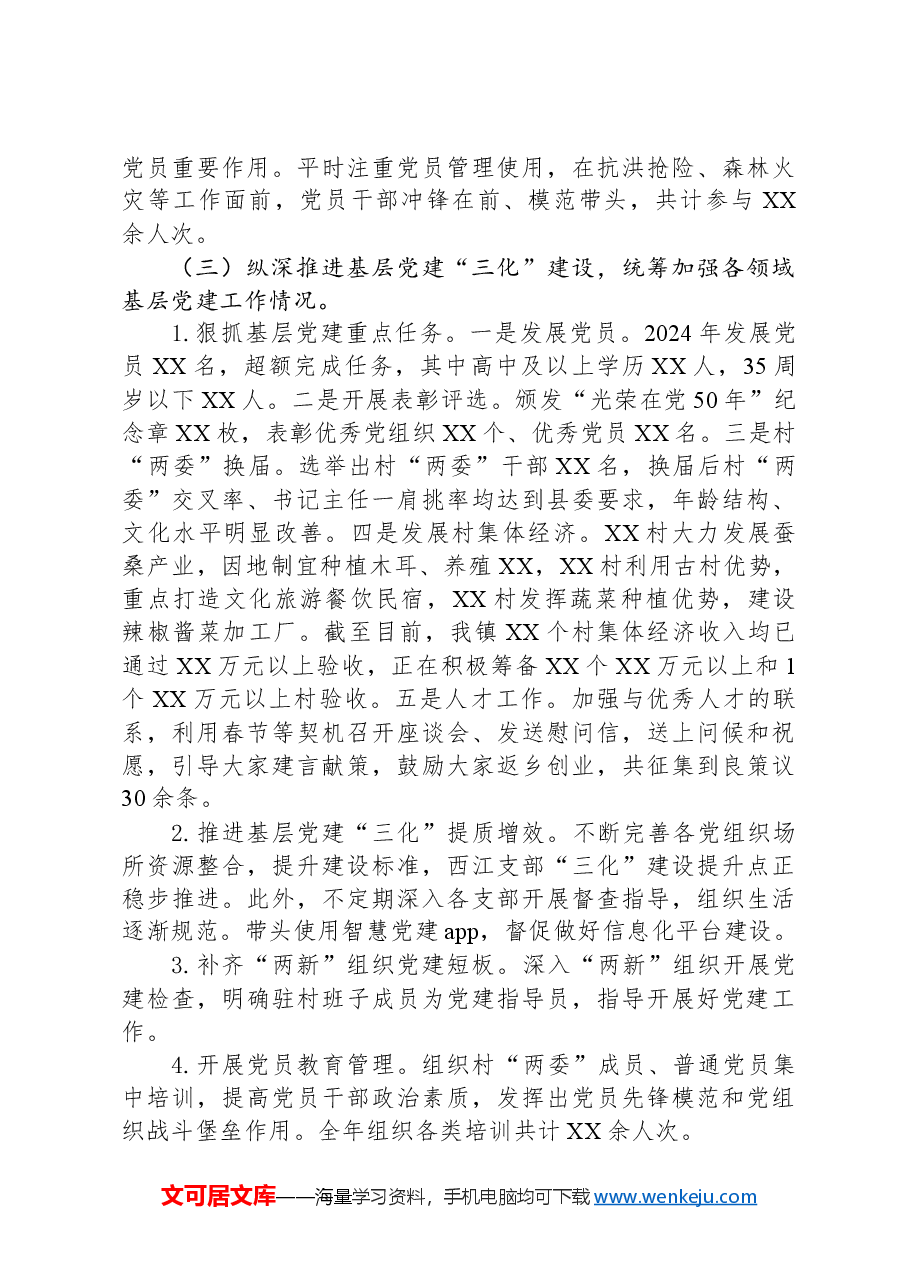 党员重要作用。平时注重党员管理使用，在抗洪抢险、森林火灾等工作面前，党员干部冲锋在前、模范带头，共计参与XX余人次。

（三）纵深推进基层党建“三化”建设，统筹加强各领域基层党建工作情况。

1.狠抓基层党建重点任务。一是发展党员。2024年发展党员XX名，超额完成任务，其中高中及以上学历XX人，35周岁以下XX人。二是开展表彰评选。颁发“光荣在党50年”纪念章XX枚，表彰优秀党组织XX个、优秀党员XX名。三是村“两委”换届。选举出村“两委”干部XX名，换届后村“两委”交叉率、书记主任一肩挑率均达到县委要求，年龄结构、文化水平明显改善。四是发展村集体经济。XX村大力发展蚕桑产业，因地制宜种植木耳、养殖XX，XX村利用古村优势，重点打造文化旅游餐饮民宿，XX村发挥蔬菜种植优势，建设辣椒酱菜加工厂。截至目前，我镇XX个村集体经济收入均已通过XX万元以上验收，正在积极筹备XX个XX万元以上和1个XX万元以上村验收。五是人才工作。加强与优秀人才的联系，利用春节等契机召开座谈会、发送慰问信，送上问候和祝愿，引导大家建言献策，鼓励大家返乡创业，共征集到良策议30余条。

2.推进基层党建“三化”提质增效。不断完善各党组织场所资源整合，提升建设标准，西江支部“三化”建设提升点正稳步推进。此外，不定期深入各支部开展督查指导，组织生活逐渐规范。带头使用智慧党建app，督促做好信息化平台建设。

3.补齐“两新”组织党建短板。深入“两新”组织开展党建检查，明确驻村班子成员为党建指导员，指导开展好党建工作。

4.开展党员教育管理。组织村“两委”成员、普通党员集中培训，提高党员干部政治素质，发挥出党员先锋模范和党组织战斗堡垒作用。全年组织各类培训共计XX余人次。

文可居文库——海量学习资料，手机电脑均可下载www.wenkeju.com